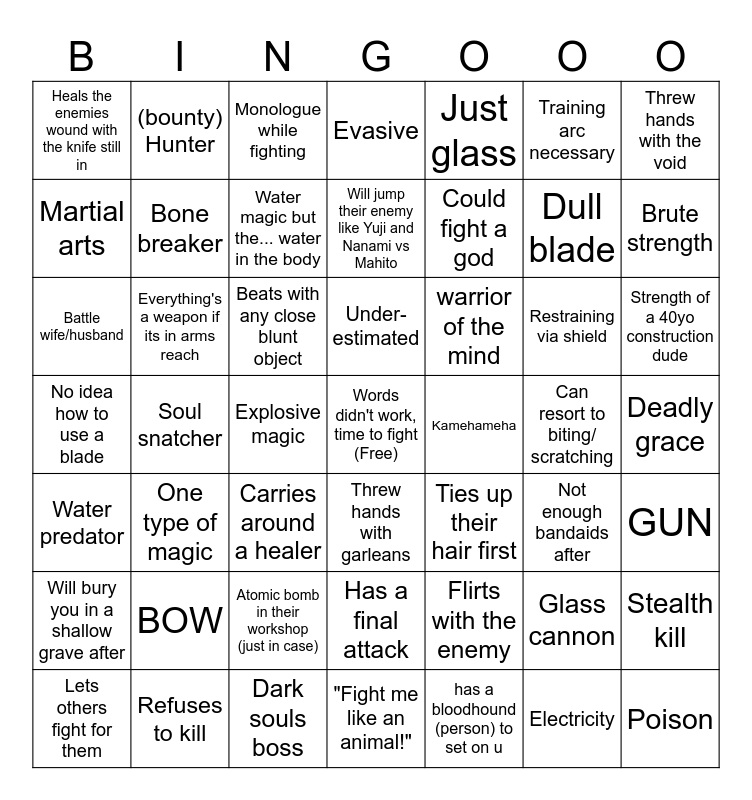 | B | I | N | G | O | O | O |
|---|---|---|---|---|---|---|
| Heals the enemies wound with the knife still in | (bounty) Hunter | Monologue while fighting | Evasive | Just glass | Training arc necessary | Threw hands with the void |
| Martial arts | Bone breaker | Water magic but the... water in the body | Will jump their enemy like Yuji and Nanami vs Mahito | Could fight a god | Dull blade | Brute strength |
| Battle wife/husband | Everything's a weapon if its in arms reach | Beats with any close blunt object | Under-estimated | warrior of the mind | Restraining via shield | Strength of a 40yo construction dude |
| No idea how to use a blade | Soul snatcher | Explosive magic | Words didn't work, time to fight (Free) | Kamehameha | Can resort to biting/ scratching | Deadly grace |
| Water predator | One type of magic | Carries around a healer | Threw hands with garleans | Ties up their hair first | Not enough bandaids after | GUN |
| Will bury you in a shallow grave after | BOW | Atomic bomb in their workshop (just in case) | Has a final attack | Flirts with the enemy | Glass cannon | Stealth kill |
| Lets others fight for them | Refuses to kill | Dark souls boss | "Fight me like an animal!" | has a bloodhound (person) to set on u | Electricity | Poison |